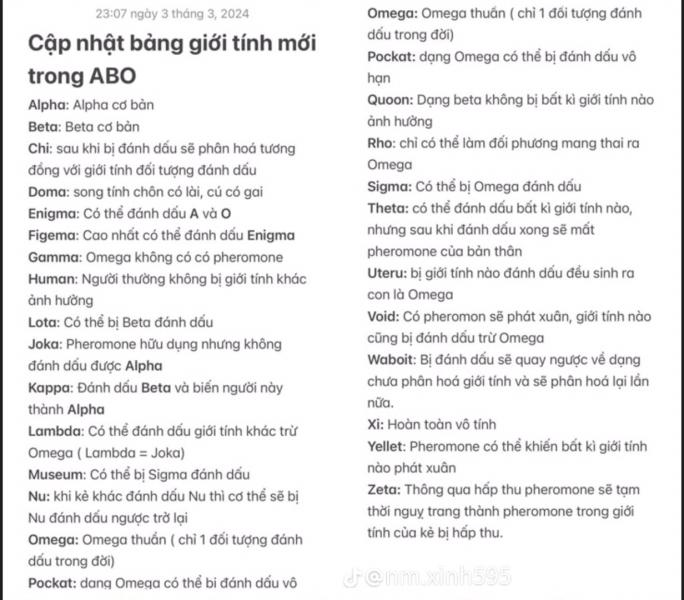 23:07 ngày 3 tháng 3, 2024

Cập nhật bảng giới tính mới trong ABO

Alpha: Alpha cơ bản
Beta: Beta cơ bản
Chi: sau khi bị đánh dấu sẽ phân hoá tương đồng với giới tính đối tượng đánh dấu
Doma: song tính chôn có lài, cú có gai
Enigma: Có thể đánh dấu A và O
Figema: Cao nhất có thể đánh dấu Enigma
Gamma: Omega không có có pheromone
Human: Người thường không bị giới tính khác ảnh hưởng
Lota: Có thể bị Beta đánh dấu
Joka: Pheromone hữu dụng nhưng không đánh dấu được Alpha
Kappa: Đánh dấu Beta và biến người này thành Alpha
Lambda: Có thể đánh dấu giới tính khác trừ Omega ( Lambda = Joka)
Museum: Có thể bị Sigma đánh dấu
Nu: khi kẻ khác đánh dấu Nu thì cơ thể sẽ bị Nu đánh dấu ngược trở lại
Omega: Omega thuần ( chỉ 1 đối tượng đánh dấu trong đời)
Pockat: dạng Omega có thể bị đánh dấu vô

Omega: Omega thuần ( chỉ 1 đối tượng đánh dấu trong đời)
Pockat: dạng Omega có thể bị đánh dấu vô hạn
Quoon: Dạng beta không bị bất kì giới tính nào ảnh hưởng
Rho: chỉ có thể làm đối phương mang thai ra Omega
Sigma: Có thể bị Omega đánh dấu
Theta: có thể đánh dấu bất kì giới tính nào, nhưng sau khi đánh dấu xong sẽ mất pheromone của bản thân
Uteru: bị giới tính nào đánh dấu đều sinh ra con là Omega
Void: Có pheromon sẽ phát xuân, giới tính nào cũng bị đánh dấu trừ Omega
Waboit: Bị đánh dấu sẽ quay ngược về dạng chưa phân hoá giới tính và sẽ phân hoá lại lần nữa.
Xi: Hoàn toàn vô tính
Yellet: Pheromone có thể khiến bất kì giới tính nào phát xuân
Zeta: Thông qua hấp thu pheromone sẽ tạm thời nguỵ trang thành pheromone trong giới tính của kẻ bị hấp thu.

@nm.xinh595